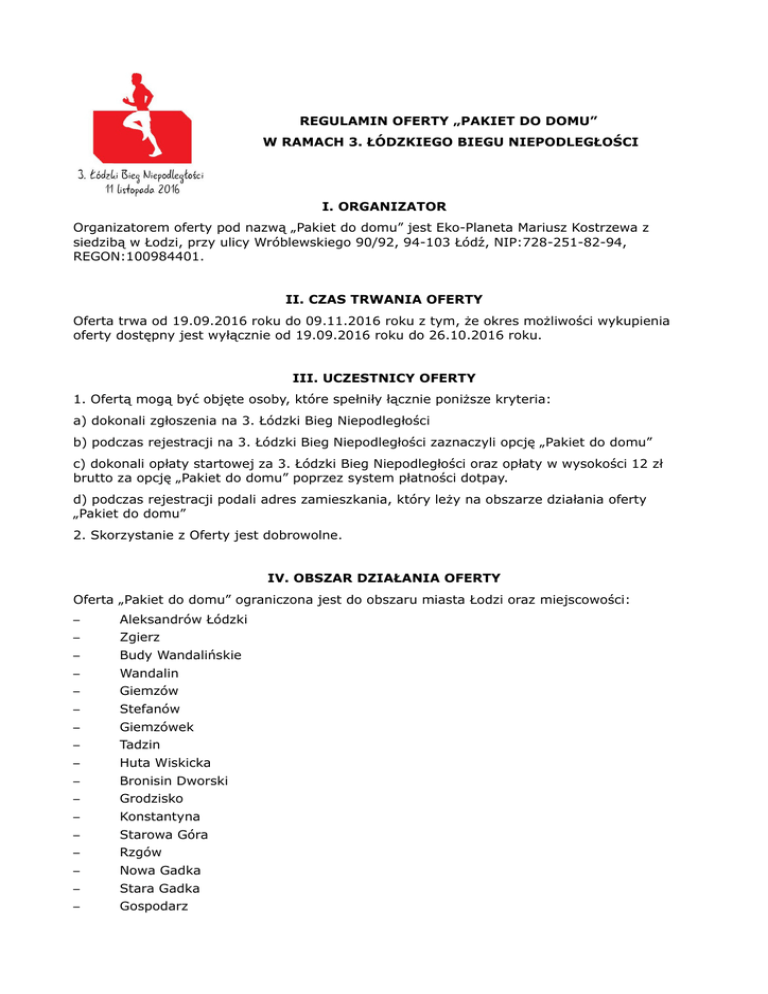 3. Łódzki Bieg Niepodległości
11 listopada 2016

REGULAMIN OFERTY „PAKIET DO DOMU”
W RAMACH 3. ŁÓDZKIEGO BIEGU NIEPODLEGŁOŚCI

I. ORGANIZATOR

Organizatorem oferty pod nazwą „Pakiet do domu” jest Eko-Planeta Mariusz Kostrzewa z siedzibą w Łodzi, przy ulicy Wróblewskiego 90/92, 94-103 Łódź, NIP:728-251-82-94, REGON:100984401.

II. CZAS TRWANIA OFERTY

Oferta trwa od 19.09.2016 roku do 09.11.2016 roku z tym, że okres możliwości wykupienia oferty dostępny jest wyłącznie od 19.09.2016 roku do 26.10.2016 roku.

III. UCZESTNICY OFERTY

1. Ofertą mogą być objęte osoby, które spełniły łącznie poniższe kryteria:

a) dokonali zgłoszenia na 3. Łódzki Bieg Niepodległości

b) podczas rejestracji na 3. Łódzki Bieg Niepodległości zaznaczyli opcję „Pakiet do domu”

c) dokonali opłaty startowej za 3. Łódzki Bieg Niepodległości oraz opłaty w wysokości 12 zł brutto za opcję „Pakiet do domu” poprzez system płatności dotpay.

d) podczas rejestracji podali adres zamieszkania, który leży na obszarze działania oferty „Pakiet do domu”

2. Skorzystanie z Oferty jest dobrowolne.

IV. OBSZAR DZIAŁANIA OFERTY

Oferta „Pakiet do domu” ograniczona jest do obszaru miasta Łodzi oraz miejscowości:
– Aleksandrów Łódzki
– Zgierz
– Budy Wandalińskie
– Wandalin
– Giemzów
– Stefanów
– Giemzówek
– Tadzin
– Huta Wiskicka
– Bronisin Dworski
– Grodzisko
– Konstantyna
– Starowa Góra
– Rzgów
– Nowa Gadka
– Stara Gadka
– Gospodarz